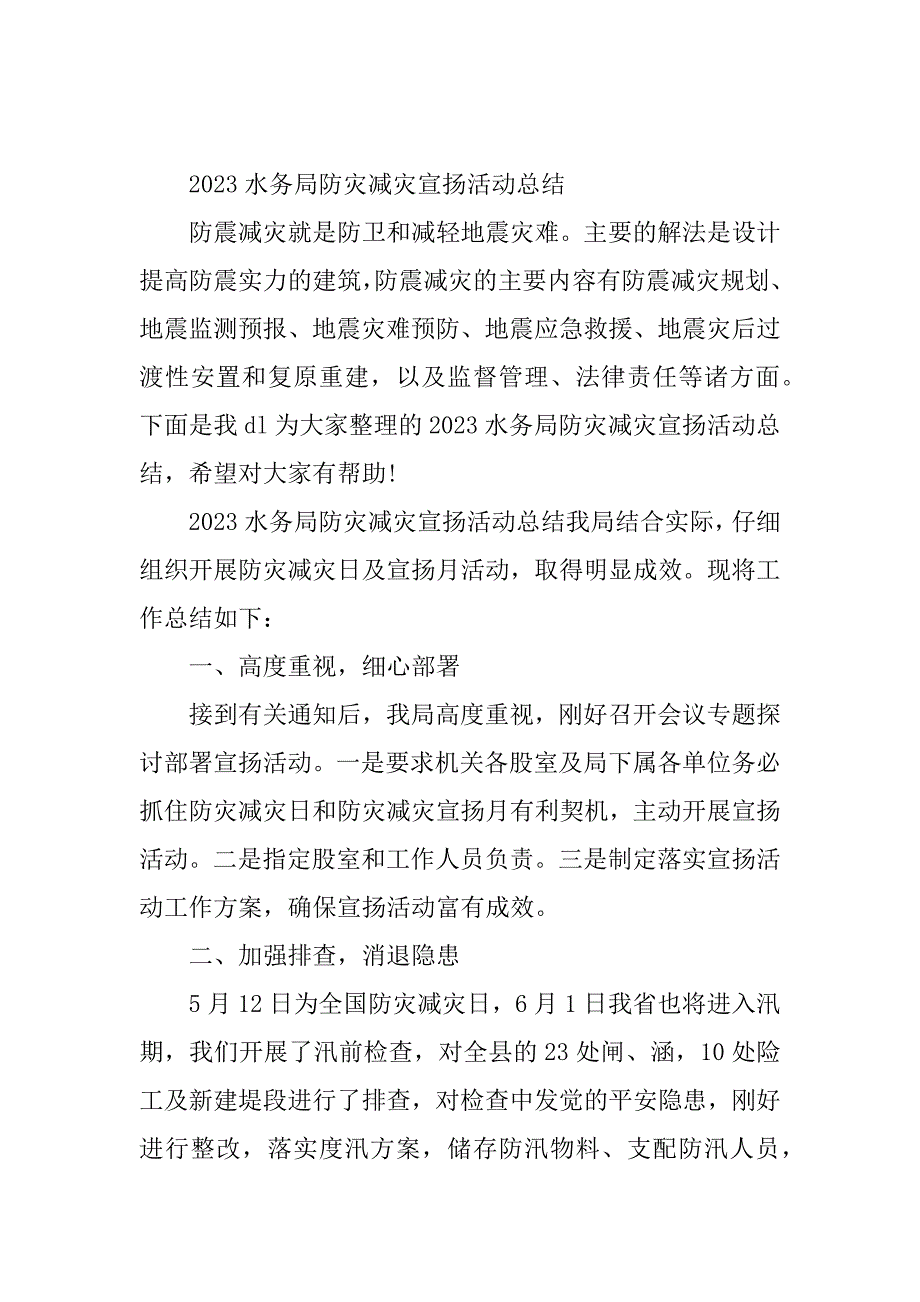 2023 水务局防灾减灾宣扬活动总结

防震减灾就是防卫和减轻地震灾难。主要的解法是设计提高防震实力的建筑，防震减灾的主要内容有防震减灾规划、地震监测预报、地震灾难预防、地震应急救援、地震灾后过渡性安置和复原重建，以及监督管理、法律责任等诸方面。下面是我 dl 为大家整理的 2023 水务局防灾减灾宣扬活动总结，希望对大家有帮助!

2023 水务局防灾减灾宣扬活动总结我局结合实际，仔细组织开展防灾减灾日及宣扬月活动，取得明显成效。现将工作总结如下：

一、高度重视，细心部署

接到有关通知后，我局高度重视，刚好召开会议专题探讨部署宣扬活动。一是要求机关各股室及局下属各单位务必抓住防灾减灾日和防灾减灾宣扬月有利契机，主动开展宣扬活动。二是指定股室和工作人员负责。三是制定落实宣扬活动工作方案，确保宣扬活动富有成效。

二、加强排查，消退隐患

5 月 12 日为全国防灾减灾日，6 月 1 日我省也将进入汛期，我们开展了汛前检查，对全县的 23 处闸、涵，10 处险工及新建堤段进行了排查，对检查中发觉的平安隐患，刚好进行整改，落实度汛方案，储存防汛物料、支配防汛人员，